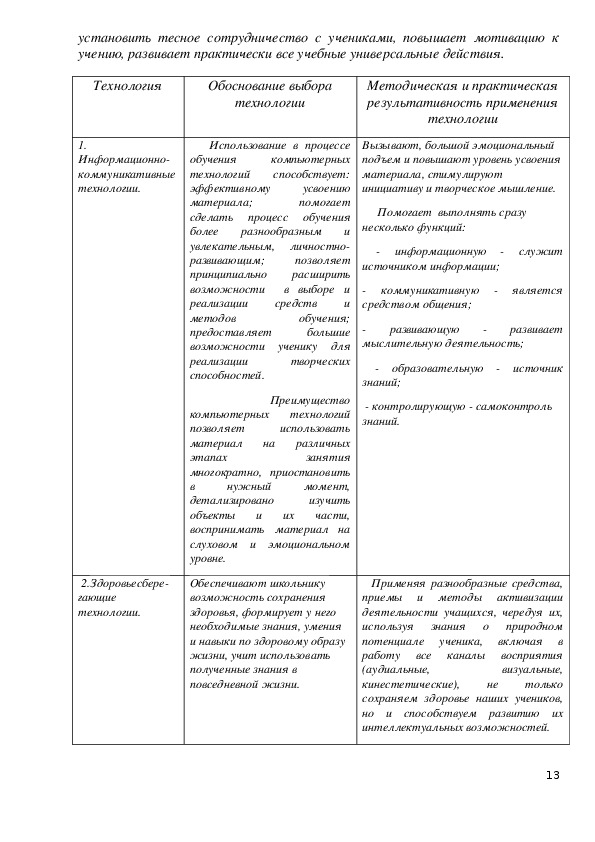 установить тесное сотрудничество с учениками, повышает мотивацию к учению, развивает практически все учебные универсальные действия.

| Технология | Обоснование выбора технологии | Методическая и практическая результативность применения технологии |
|---|---|---|
| 1. Информационно-коммуникативные технологии. | Использование в процессе обучения компьютерных технологий способствует: эффективному усвоению материала; помогает сделать процесс обучения более разнообразным и увлекательным, личностно-развивающим; позволяет принципиально расширить возможности в выборе и реализации средств и методов обучения; предоставляет большие возможности ученику для реализации творческих способностей. Преимущество компьютерных технологий позволяет использовать материал на различных этапах занятия многократно, приостановить в нужный момент, детализировано изучить объекты и их части, воспринимать материал на слуховом и эмоциональном уровне. | Вызывают, большой эмоциональный подъем и повышают уровень усвоения материала, стимулируют инициативу и творческое мышление. Помогает выполнять сразу несколько функций: - информационную - служит источником информации; - коммуникативную - является средством общения; - развивающую - развивает мыслительную деятельность; - образовательную - источник знаний; - контролирующую - самоконтроль знаний. |
| 2.Здоровьесберегающие технологии. | Обеспечивают школьнику возможность сохранения здоровья, формирует у него необходимые знания, умения и навыки по здоровому образу жизни, учит использовать полученные знания в повседневной жизни. | Применяя разнообразные средства, приемы и методы активизации деятельности учащихся, чередуя их, используя знания о природном потенциале ученика, включая в работу все каналы восприятия (аудиальные, визуальные, кинестетические), не только сохраняем здоровье наших учеников, но и способствуем развитию их интеллектуальных возможностей. |

13